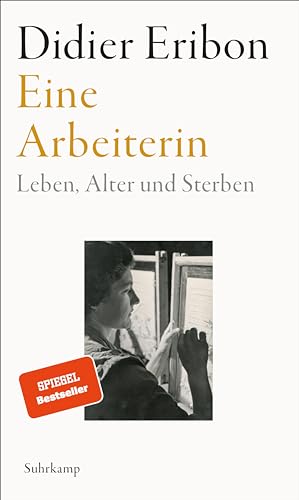 Didier Eribon
Eine Arbeiterin
Leben, Alter und Sterben

SPIEGEL Bestseller

Suhrkamp